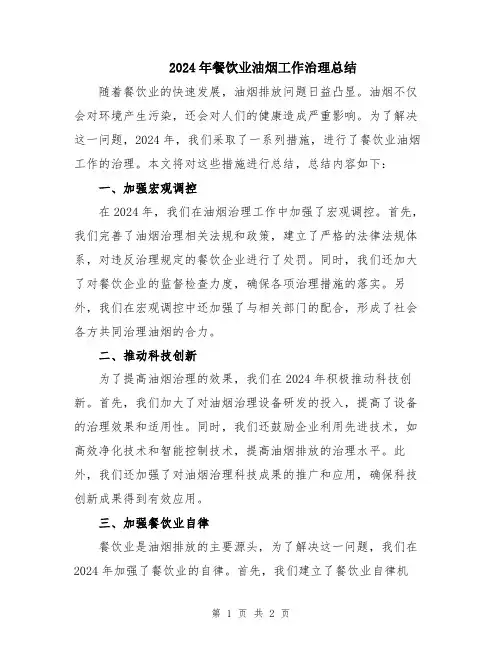 2024年餐饮业油烟工作治理总结

随着餐饮业的快速发展，油烟排放问题日益凸显。油烟不仅会对环境产生污染，还会对人们的健康造成严重影响。为了解决这一问题，2024年，我们采取了一系列措施，进行了餐饮业油烟工作的治理。本文将对这些措施进行总结，总结内容如下：

一、加强宏观调控

在2024年，我们在油烟治理工作中加强了宏观调控。首先，我们完善了油烟治理相关法规和政策，建立了严格的法律法规体系，对违反治理规定的餐饮企业进行了处罚。同时，我们还加大了对餐饮企业的监督检查力度，确保各项治理措施的落实。另外，我们在宏观调控中还加强了与相关部门的配合，形成了社会各方共同治理油烟的合力。

二、推动科技创新

为了提高油烟治理的效果，我们在2024年积极推动科技创新。首先，我们加大了对油烟治理设备研发的投入，提高了设备的治理效果和适用性。同时，我们还鼓励企业利用先进技术，如高效净化技术和智能控制技术，提高油烟排放的治理水平。此外，我们还加强了对油烟治理科技成果的推广和应用，确保科技创新成果得到有效应用。

三、加强餐饮业自律

餐饮业是油烟排放的主要源头，为了解决这一问题，我们在2024年加强了餐饮业的自律。首先，我们建立了餐饮业自律机

第 1 页 共 2 页